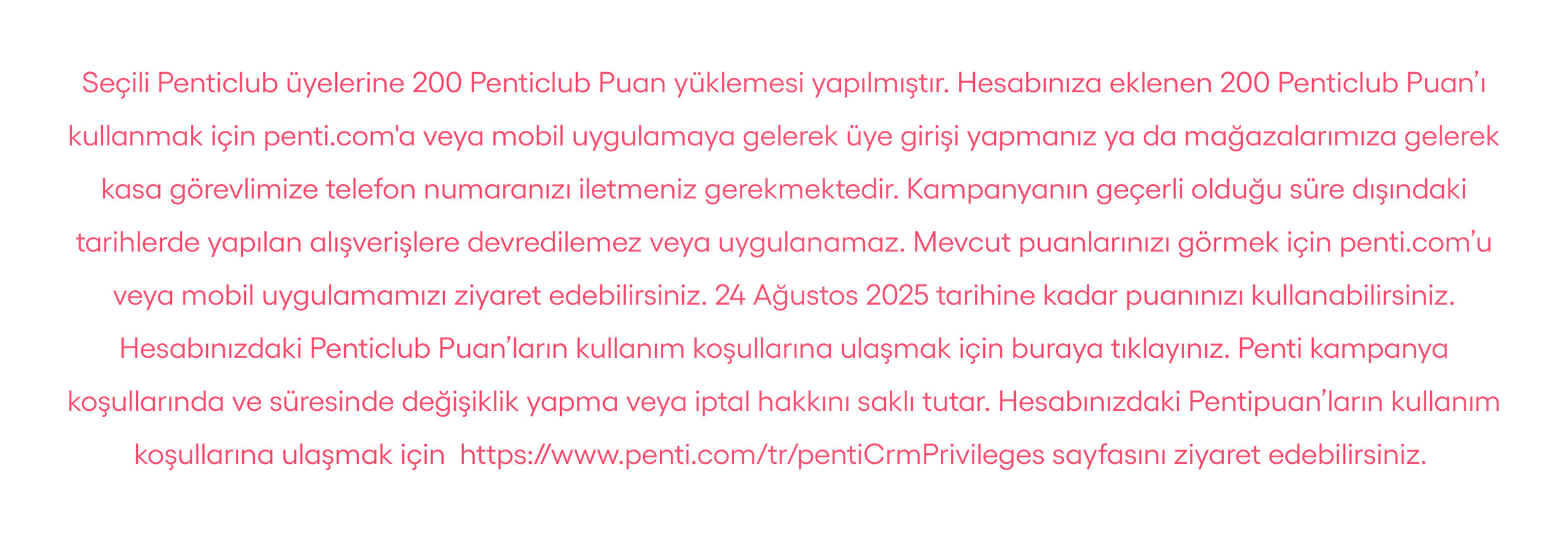 Seçili Penticlub üyelerine 200 Penticlub Puan yüklemesi yapılmıştır. Hesabınıza eklenen 200 Penticlub Puan'ı kullanmak için penti.com'a veya mobil uygulamaya gelerek üye girişi yapmanız ya da mağazalarımıza gelerek kasa görevlimize telefon numaranızı iletmeniz gerekmektedir. Kampanyanın geçerli olduğu süre dışındaki tarihlerde yapılan alışverişlere devredilemez veya uygulanamaz. Mevcut puanlarınızı görmek için penti.com'u veya mobil uygulamamızı ziyaret edebilirsiniz. 24 Ağustos 2025 tarihine kadar puanınızı kullanabilirsiniz. Hesabınızdaki Penticlub Puan'ların kullanım koşullarına ulaşmak için buraya tıklayınız. Penti kampanya koşullarında ve süresinde değişiklik yapma veya iptal hakkını saklı tutar. Hesabınızdaki Pentipuan'ların kullanım koşullarına ulaşmak için https://www.penti.com/tr/pentiCrmPrivileges sayfasını ziyaret edebilirsiniz.